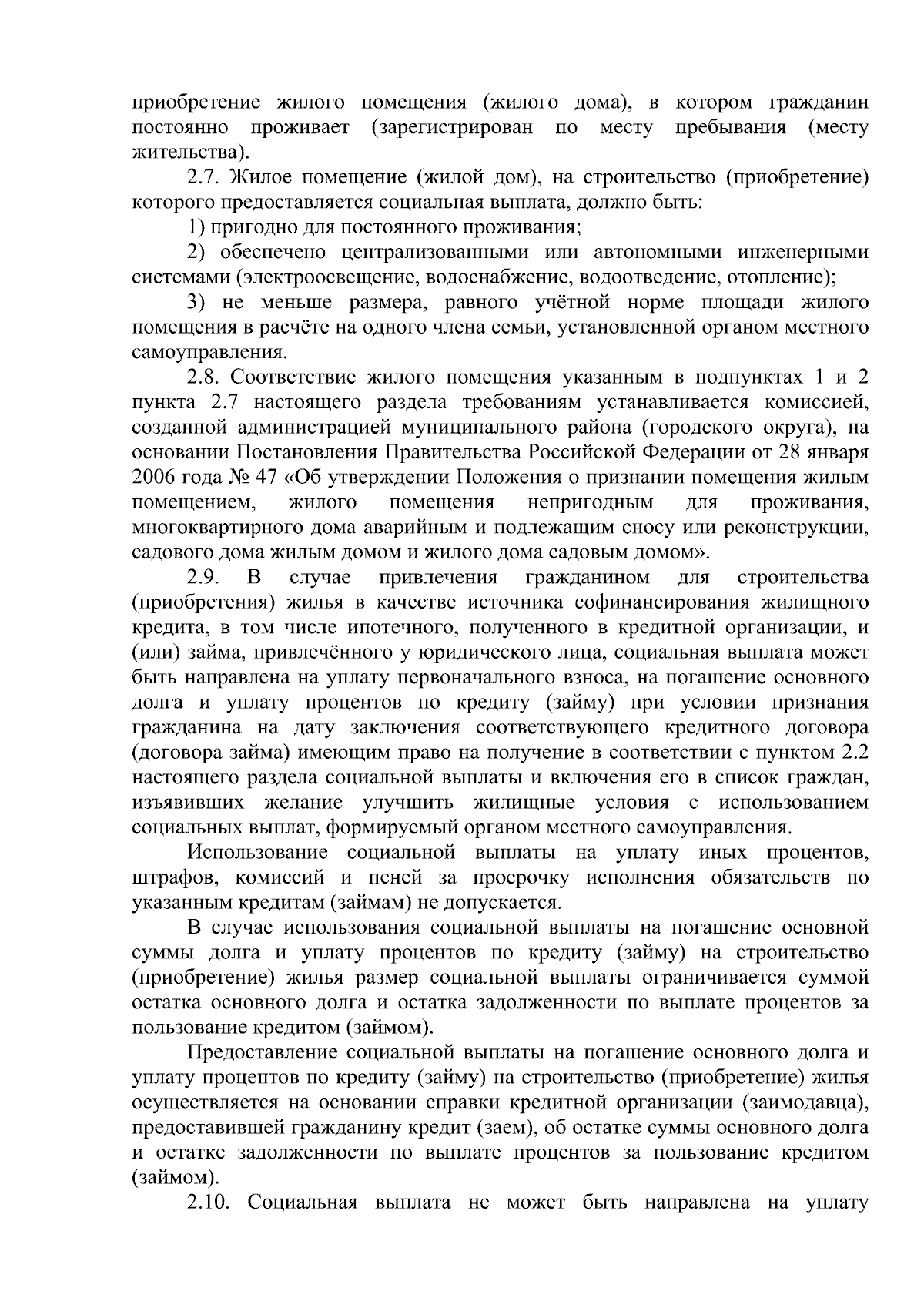 приобретение жилого помещения (жилого дома), в котором гражданин постоянно проживает (зарегистрирован по месту пребывания (месту жительства).

2.7. Жилое помещение (жилой дом), на строительство (приобретение) которого предоставляется социальная выплата, должно быть:

1) пригодно для постоянного проживания;

2) обеспечено централизованными или автономными инженерными системами (электроосвещение, водоснабжение, водоотведение, отопление);

3) не меньше размера, равного учётной норме площади жилого помещения в расчёте на одного члена семьи, установленной органом местного самоуправления.

2.8. Соответствие жилого помещения указанным в подпунктах 1 и 2 пункта 2.7 настоящего раздела требованиям устанавливается комиссией, созданной администрацией муниципального района (городского округа), на основании Постановления Правительства Российской Федерации от 28 января 2006 года № 47 «Об утверждении Положения о признании помещения жилым помещением, жилого помещения непригодным для проживания, многоквартирного дома аварийным и подлежащим сносу или реконструкции, садового дома жилым домом и жилого дома садовым домом».

2.9. В случае привлечения гражданином для строительства (приобретения) жилья в качестве источника софинансирования жилищного кредита, в том числе ипотечного, полученного в кредитной организации, и (или) займа, привлечённого у юридического лица, социальная выплата может быть направлена на уплату первоначального взноса, на погашение основного долга и уплату процентов по кредиту (займу) при условии признания гражданина на дату заключения соответствующего кредитного договора (договора займа) имеющим право на получение в соответствии с пунктом 2.2 настоящего раздела социальной выплаты и включения его в список граждан, изъявивших желание улучшить жилищные условия с использованием социальных выплат, формируемый органом местного самоуправления.

Использование социальной выплаты на уплату иных процентов, штрафов, комиссий и пеней за просрочку исполнения обязательств по указанным кредитам (займам) не допускается.

В случае использования социальной выплаты на погашение основной суммы долга и уплату процентов по кредиту (займу) на строительство (приобретение) жилья размер социальной выплаты ограничивается суммой остатка основного долга и остатка задолженности по выплате процентов за пользование кредитом (займом).

Предоставление социальной выплаты на погашение основного долга и уплату процентов по кредиту (займу) на строительство (приобретение) жилья осуществляется на основании справки кредитной организации (заимодавца), предоставившей гражданину кредит (заем), об остатке суммы основного долга и остатке задолженности по выплате процентов за пользование кредитом (займом).

2.10. Социальная выплата не может быть направлена на уплату